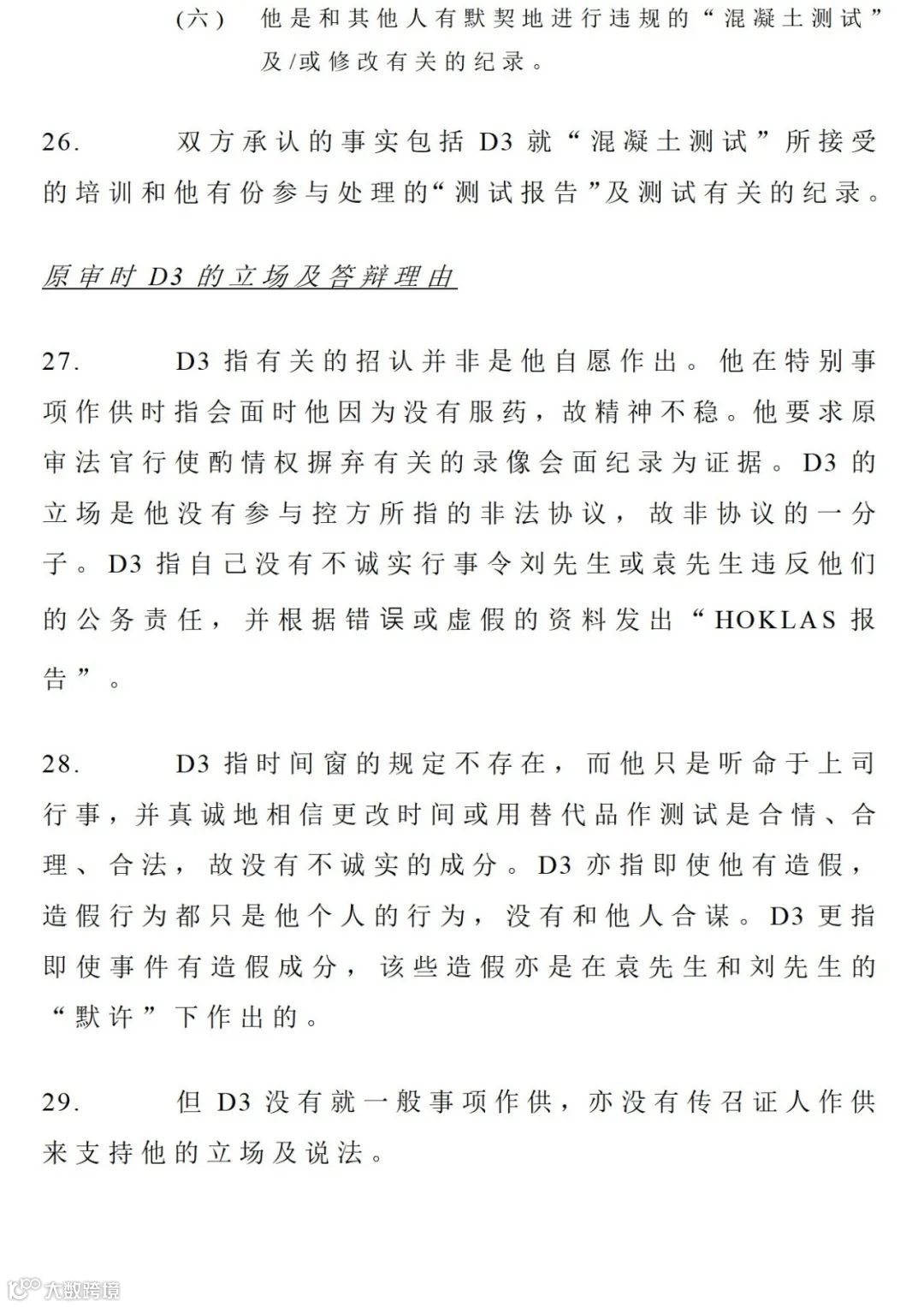 (六) 他是和其他人有默契地进行违规的“混凝土测试”及/或修改有关的纪录。

26. 双方承认的事实包括 D3 就“混凝土测试”所接受的培训和他有份参与处理的“测试报告”及测试有关的纪录。

原审时 D3 的立场及答辩理由

27. D3 指有关的招认并非是他自愿作出。他在特别事项作供时指会面时他因为没有服药，故精神不稳。他要求原审法官行使酌情权摒弃有关的录像会面纪录为证据。D3 的立场是他没有参与控方所指的非法协议，故非协议的一分子。D3 指自己没有不诚实行事令刘先生或袁先生违反他们的公务责任，并根据错误或虚假的资料发出“HOKLAS 报告”。

28. D3 指时间窗的规定不存在，而他只是听命于上司行事，并真诚地相信更改时间或用替代品作测试是合情、合理、合法，故没有不诚实的成分。D3 亦指即使他有造假，造假行为都只是他个人的行为，没有和他人合谋。D3 更指即使事件有造假成分，该些造假亦是在袁先生和刘先生的“默许”下作出的。

29. 但 D3 没有就一般事项作供，亦没有传召证人作供来支持他的立场及说法。

大数跨境